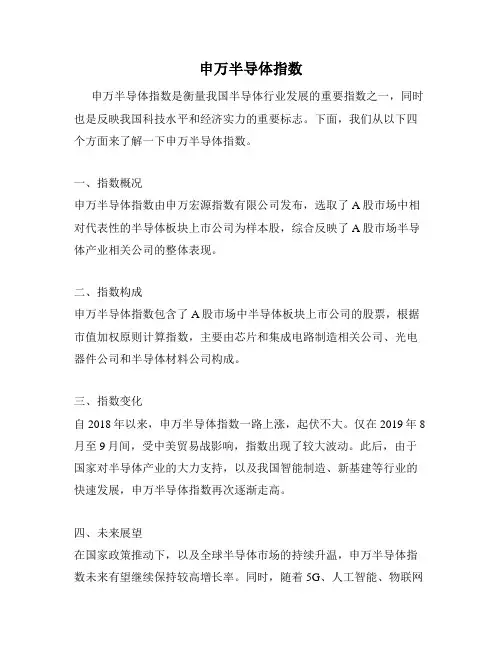 申万半导体指数

申万半导体指数是衡量我国半导体行业发展的重要指数之一，同时也是反映我国科技水平和经济实力的重要标志。下面，我们从以下四个方面来了解一下申万半导体指数。

一、指数概况
申万半导体指数由申万宏源指数有限公司发布，选取了A股市场中相对代表性的半导体板块上市公司为样本股，综合反映了A股市场半导体产业相关公司的整体表现。

二、指数构成
申万半导体指数包含了A股市场中半导体板块上市公司的股票，根据市值加权原则计算指数，主要由芯片和集成电路制造相关公司、光电器件公司和半导体材料公司构成。

三、指数变化
自2018年以来，申万半导体指数一路上涨，起伏不大。仅在2019年8月至9月间，受中美贸易战影响，指数出现了较大波动。此后，由于国家对半导体产业的大力支持，以及我国智能制造、新基建等行业的快速发展，申万半导体指数再次逐渐走高。

四、未来展望
在国家政策推动下，以及全球半导体市场的持续升温，申万半导体指数未来有望继续保持较高增长率。同时，随着5G、人工智能、物联网